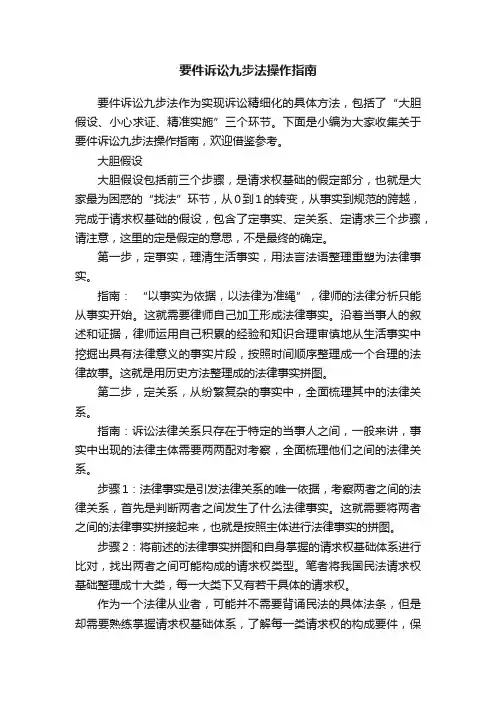 要件诉讼九步法操作指南

要件诉讼九步法作为实现诉讼精细化的具体方法，包括了“大胆假设、小心求证、精准实施”三个环节。下面是小编为大家收集关于要件诉讼九步法操作指南，欢迎借鉴参考。

大胆假设

大胆假设包括前三个步骤，是请求权基础的假定部分，也就是大家最为困惑的“找法”环节，从0到1的转变，从事实到规范的跨越，完成于请求权基础的假设，包含了定事实、定关系、定请求三个步骤，请注意，这里的定是假定的意思，不是最终的确定。

第一步，定事实，理清生活事实，用法言法语整理重塑为法律事实。

指南：“以事实为依据，以法律为准绳”，律师的法律分析只能从事实开始。这就需要律师自己加工形成法律事实。沿着当事人的叙述和证据，律师运用自己积累的经验和知识合理审慎地从生活事实中挖掘出具有法律意义的事实片段，按照时间顺序整理成一个合理的法律故事。这就是用历史方法整理成的法律事实拼图。

第二步，定关系，从纷繁复杂的事实中，全面梳理其中的法律关系。

指南：诉讼法律关系只存在于特定的当事人之间，一般来讲，事实中出现的法律主体需要两两配对考察，全面梳理他们之间的法律关系。

步骤1：法律事实是引发法律关系的唯一依据，考察两者之间的法律关系，首先是判断两者之间发生了什么法律事实。这就需要将两者之间的法律事实拼接起来，也就是按照主体进行法律事实的拼图。

步骤2：将前述的法律事实拼图和自身掌握的请求权基础体系进行比对，找出两者之间可能构成的请求权类型。笔者将我国民法请求权基础整理成十大类，每一大类下又有若干具体的请求权。

作为一个法律从业者，可能并不需要背诵民法的具体法条，但是却需要熟练掌握请求权基础体系，了解每一类请求权的构成要件，保